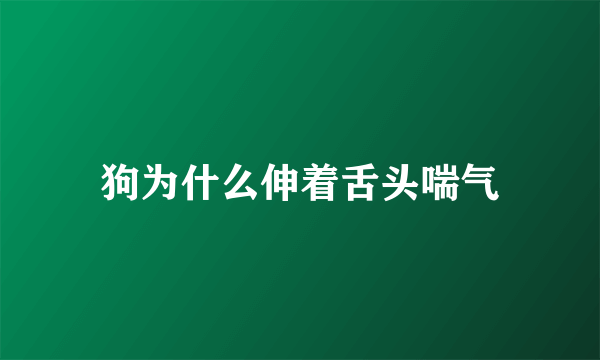 狗为什么伸着舌头喘气